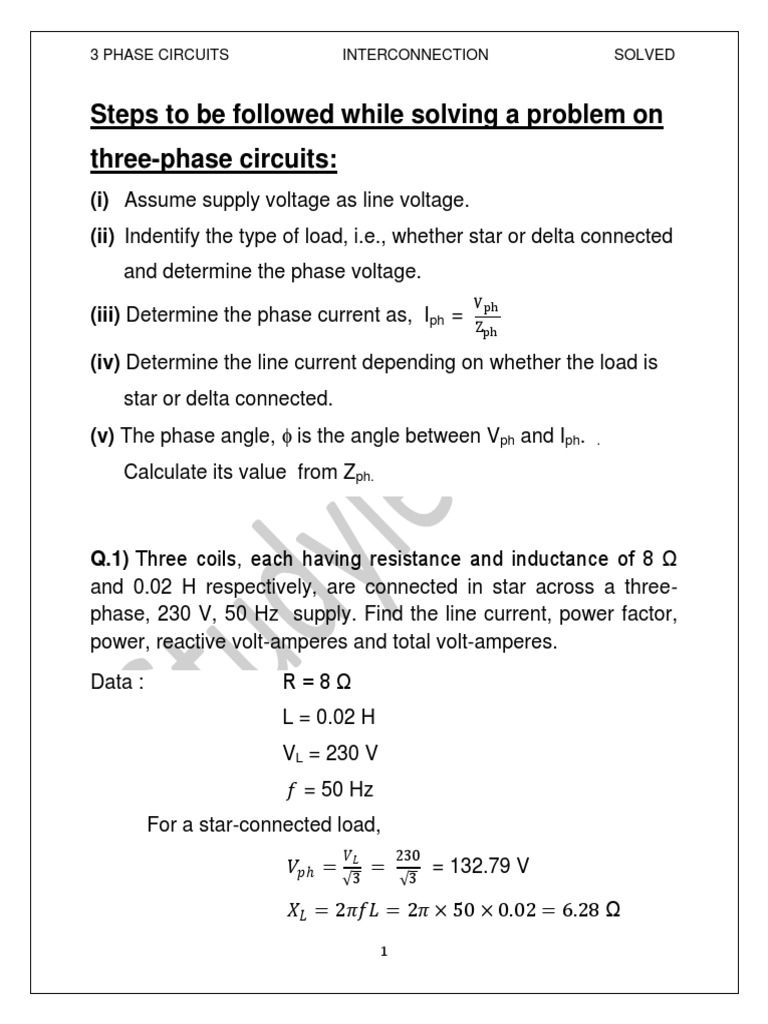 3 PHASE CIRCUITS INTERCONNECTION SOLVED

Steps to be followed while solving a problem on three-phase circuits:

(i) Assume supply voltage as line voltage.

(ii) Indentify the type of load, i.e., whether star or delta connected and determine the phase voltage.

(iii) Determine the phase current as, $I_{ph} = \frac{V_{ph}}{Z_{ph}}$

(iv) Determine the line current depending on whether the load is star or delta connected.

(v) The phase angle, $\phi$ is the angle between $V_{ph}$ and $I_{ph}$. .
Calculate its value from $Z_{ph.}$

Q.1) Three coils, each having resistance and inductance of 8 Ω and 0.02 H respectively, are connected in star across a three-phase, 230 V, 50 Hz supply. Find the line current, power factor, power, reactive volt-amperes and total volt-amperes.

Data : R = 8 Ω
L = 0.02 H
$V_L$ = 230 V
$f$ = 50 Hz

For a star-connected load,

$V_{ph} = \frac{V_L}{\sqrt{3}} = \frac{230}{\sqrt{3}}$ = 132.79 V

$X_L = 2\pi f L = 2\pi \times 50 \times 0.02 = 6.28\ \Omega$

1